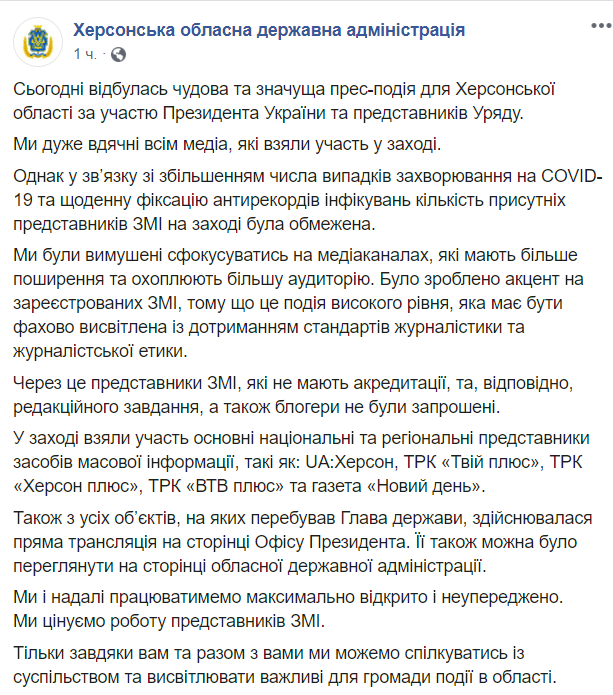 Херсонська обласна державна адміністрація
1 ч. ·

Сьогодні відбулась чудова та значуща прес-подія для Херсонської області за участю Президента України та представників Уряду.

Ми дуже вдячні всім медіа, які взяли участь у заході.

Однак у зв'язку зі збільшенням числа випадків захворювання на COVID-19 та щоденну фіксацію антирекордів інфікувань кількість присутніх представників ЗМІ на заході була обмежена.

Ми були вимушені сфокусуватись на медіаканалах, які мають більше поширення та охоплюють більшу аудиторію. Було зроблено акцент на зареєстрованих ЗМІ, тому що це подія високого рівня, яка має бути фахово висвітлена із дотриманням стандартів журналістики та журналістської етики.

Через це представники ЗМІ, які не мають акредитації, та, відповідно, редакційного завдання, а також блогери не були запрошені.

У заході взяли участь основні національні та регіональні представники засобів масової інформації, такі як: UA:Херсон, ТРК «Твій плюс», ТРК «Херсон плюс», ТРК «ВТВ плюс» та газета «Новий день».

Також з усіх об'єктів, на яких перебував Глава держави, здійснювалася пряма трансляція на сторінці Офісу Президента. Її також можна було переглянути на сторінці обласної державної адміністрації.

Ми і надалі працюватимемо максимально відкрито і неупереджено. Ми цінуємо роботу представників ЗМІ.

Тільки завдяки вам та разом з вами ми можемо спілкуватись із суспільством та висвітлювати важливі для громади події в області.